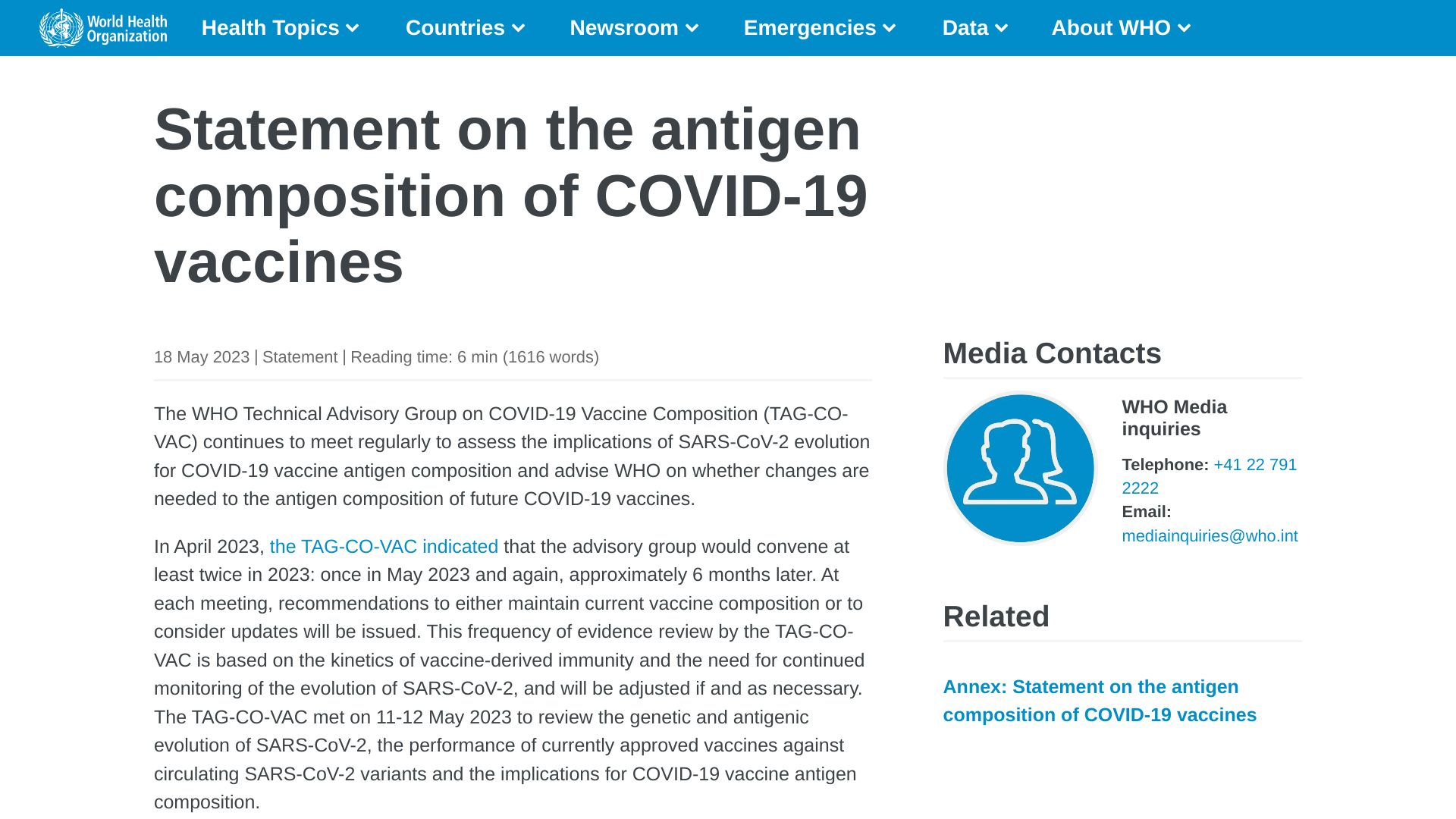 World Health Organization

Health Topics Countries Newsroom Emergencies Data About WHO

Statement on the antigen composition of COVID-19 vaccines

18 May 2023 | Statement | Reading time: 6 min (1616 words)

The WHO Technical Advisory Group on COVID-19 Vaccine Composition (TAG-CO-VAC) continues to meet regularly to assess the implications of SARS-CoV-2 evolution for COVID-19 vaccine antigen composition and advise WHO on whether changes are needed to the antigen composition of future COVID-19 vaccines.

In April 2023, the TAG-CO-VAC indicated that the advisory group would convene at least twice in 2023: once in May 2023 and again, approximately 6 months later. At each meeting, recommendations to either maintain current vaccine composition or to consider updates will be issued. This frequency of evidence review by the TAG-CO-VAC is based on the kinetics of vaccine-derived immunity and the need for continued monitoring of the evolution of SARS-CoV-2, and will be adjusted if and as necessary. The TAG-CO-VAC met on 11-12 May 2023 to review the genetic and antigenic evolution of SARS-CoV-2, the performance of currently approved vaccines against circulating SARS-CoV-2 variants and the implications for COVID-19 vaccine antigen composition.

Media Contacts

WHO Media inquiries

Telephone: +41 22 791 2222
Email: mediainquiries@who.int

Related

Annex: Statement on the antigen composition of COVID-19 vaccines